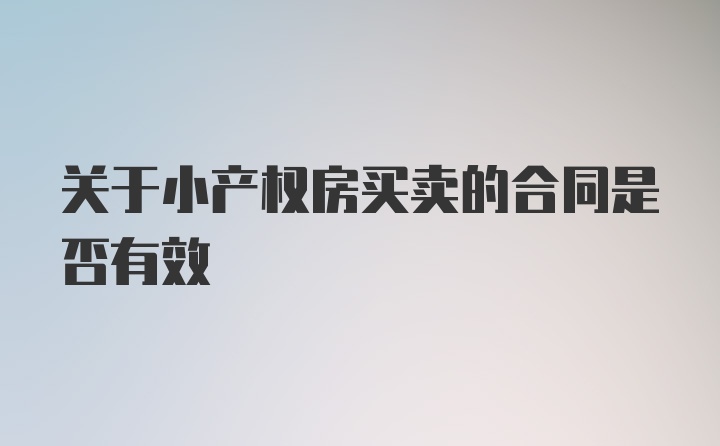 关于小产权房买卖的合同是否有效